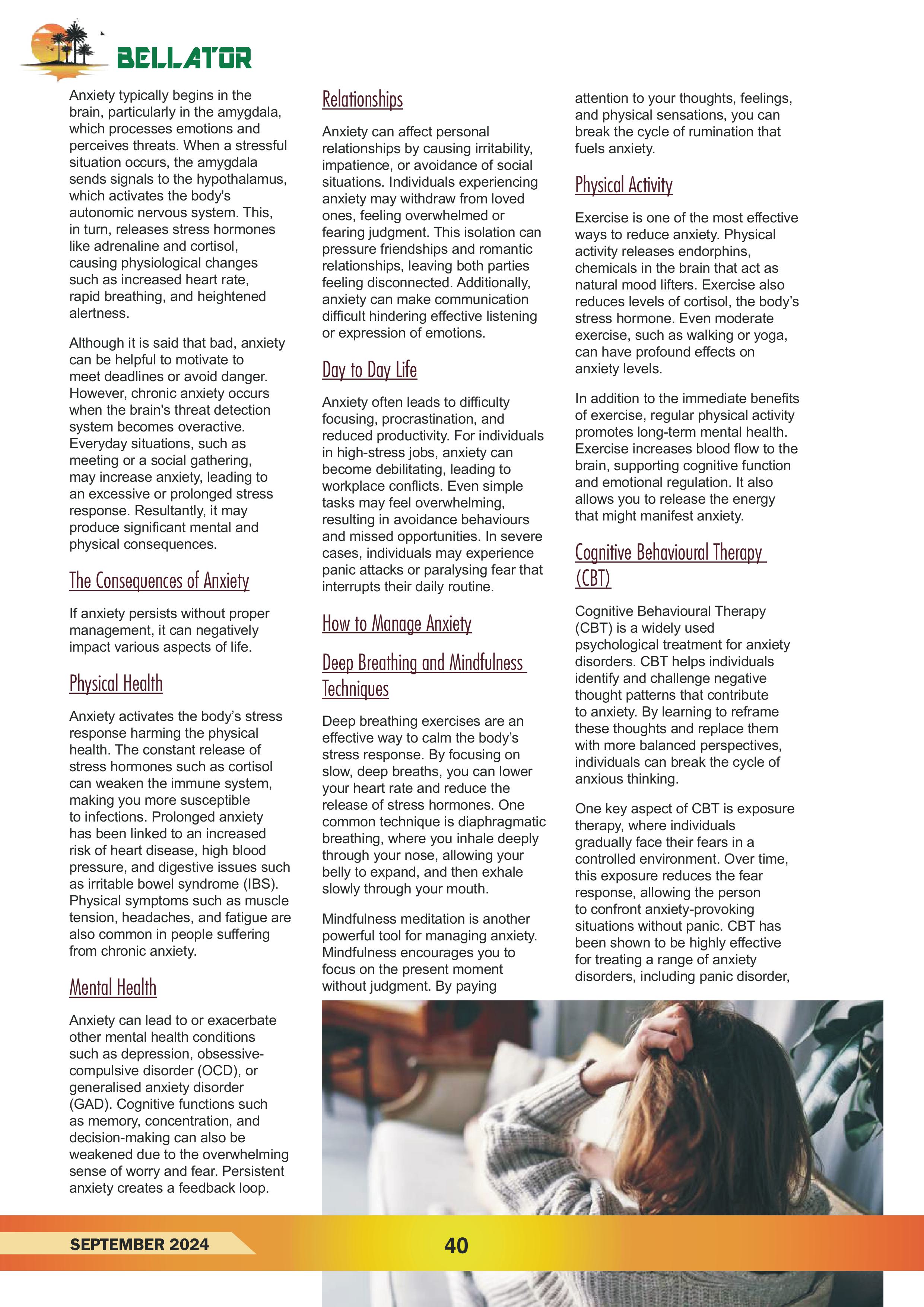 BELLATOR

Anxiety typically begins in the brain, particularly in the amygdala, which processes emotions and perceives threats. When a stressful situation occurs, the amygdala sends signals to the hypothalamus, which activates the body's autonomic nervous system. This, in turn, releases stress hormones like adrenaline and cortisol, causing physiological changes such as increased heart rate, rapid breathing, and heightened alertness.

Although it is said that bad, anxiety can be helpful to motivate to meet deadlines or avoid danger. However, chronic anxiety occurs when the brain's threat detection system becomes overactive. Everyday situations, such as meeting or a social gathering, may increase anxiety, leading to an excessive or prolonged stress response. Resultantly, it may produce significant mental and physical consequences.

The Consequences of Anxiety

If anxiety persists without proper management, it can negatively impact various aspects of life.

Physical Health

Anxiety activates the body's stress response harming the physical health. The constant release of stress hormones such as cortisol can weaken the immune system, making you more susceptible to infections. Prolonged anxiety has been linked to an increased risk of heart disease, high blood pressure, and digestive issues such as irritable bowel syndrome (IBS). Physical symptoms such as muscle tension, headaches, and fatigue are also common in people suffering from chronic anxiety.

Mental Health

Anxiety can lead to or exacerbate other mental health conditions such as depression, obsessive-compulsive disorder (OCD), or generalised anxiety disorder (GAD). Cognitive functions such as memory, concentration, and decision-making can also be weakened due to the overwhelming sense of worry and fear. Persistent anxiety creates a feedback loop.

Relationships

Anxiety can affect personal relationships by causing irritability, impatience, or avoidance of social situations. Individuals experiencing anxiety may withdraw from loved ones, feeling overwhelmed or fearing judgment. This isolation can pressure friendships and romantic relationships, leaving both parties feeling disconnected. Additionally, anxiety can make communication difficult hindering effective listening or expression of emotions.

Day to Day Life

Anxiety often leads to difficulty focusing, procrastination, and reduced productivity. For individuals in high-stress jobs, anxiety can become debilitating, leading to workplace conflicts. Even simple tasks may feel overwhelming, resulting in avoidance behaviours and missed opportunities. In severe cases, individuals may experience panic attacks or paralysing fear that interrupts their daily routine.

How to Manage Anxiety

Deep Breathing and Mindfulness Techniques

Deep breathing exercises are an effective way to calm the body's stress response. By focusing on slow, deep breaths, you can lower your heart rate and reduce the release of stress hormones. One common technique is diaphragmatic breathing, where you inhale deeply through your nose, allowing your belly to expand, and then exhale slowly through your mouth.

Mindfulness meditation is another powerful tool for managing anxiety. Mindfulness encourages you to focus on the present moment without judgment. By paying attention to your thoughts, feelings, and physical sensations, you can break the cycle of rumination that fuels anxiety.

Physical Activity

Exercise is one of the most effective ways to reduce anxiety. Physical activity releases endorphins, chemicals in the brain that act as natural mood lifters. Exercise also reduces levels of cortisol, the body's stress hormone. Even moderate exercise, such as walking or yoga, can have profound effects on anxiety levels.

In addition to the immediate benefits of exercise, regular physical activity promotes long-term mental health. Exercise increases blood flow to the brain, supporting cognitive function and emotional regulation. It also allows you to release the energy that might manifest anxiety.

Cognitive Behavioural Therapy (CBT)

Cognitive Behavioural Therapy (CBT) is a widely used psychological treatment for anxiety disorders. CBT helps individuals identify and challenge negative thought patterns that contribute to anxiety. By learning to reframe these thoughts and replace them with more balanced perspectives, individuals can break the cycle of anxious thinking.

One key aspect of CBT is exposure therapy, where individuals gradually face their fears in a controlled environment. Over time, this exposure reduces the fear response, allowing the person to confront anxiety-provoking situations without panic. CBT has been shown to be highly effective for treating a range of anxiety disorders, including panic disorder,

SEPTEMBER 2024
40